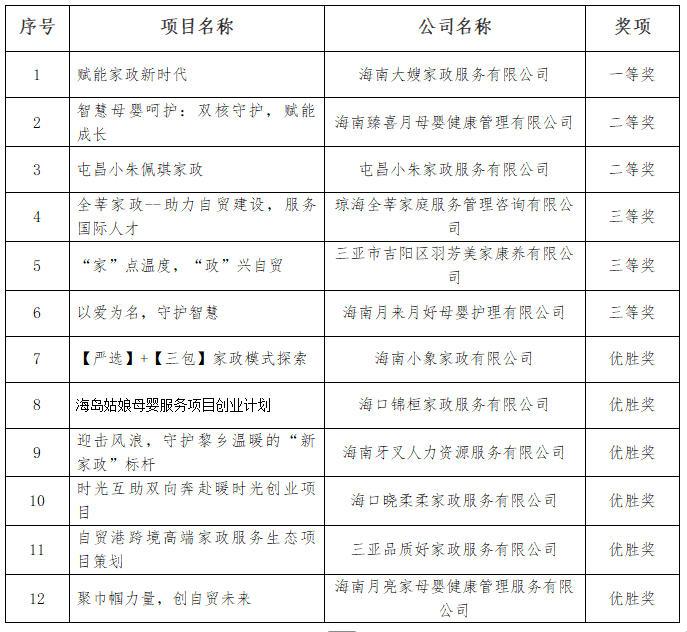 | 序号 | 项目名称 | 公司名称 | 奖项 |
|---|---|---|---|
| 1 | 赋能家政新时代 | 海南大嫂家政服务有限公司 | 一等奖 |
| 2 | 智慧母婴呵护：双核守护，赋能成长 | 海南臻喜月母婴健康管理有限公司 | 二等奖 |
| 3 | 屯昌小朱佩琪家政 | 屯昌小朱家政服务有限公司 | 二等奖 |
| 4 | 全莘家政--助力自贸建设，服务国际人才 | 琼海全莘家庭服务管理咨询有限公司 | 三等奖 |
| 5 | “家”点温度，“政”兴自贸 | 三亚市吉阳区羽芳美家康养有限公司 | 三等奖 |
| 6 | 以爱为名，守护智慧 | 海南月来月好母婴护理有限公司 | 三等奖 |
| 7 | 【严选】+【三包】家政模式探索 | 海南小象家政有限公司 | 优胜奖 |
| 8 | 海岛姑娘母婴服务项目创业计划 | 海口锦桓家政服务有限公司 | 优胜奖 |
| 9 | 迎击风浪，守护黎乡温暖的“新家政”标杆 | 海南牙叉人力资源服务有限公司 | 优胜奖 |
| 10 | 时光互助双向奔赴暖时光创业项目 | 海口晓柔柔家政服务有限公司 | 优胜奖 |
| 11 | 自贸港跨境高端家政服务生态项目策划 | 三亚品质好家政服务有限公司 | 优胜奖 |
| 12 | 聚巾帼力量，创自贸未来 | 海南月亮家母婴健康管理服务有限公司 | 优胜奖 |